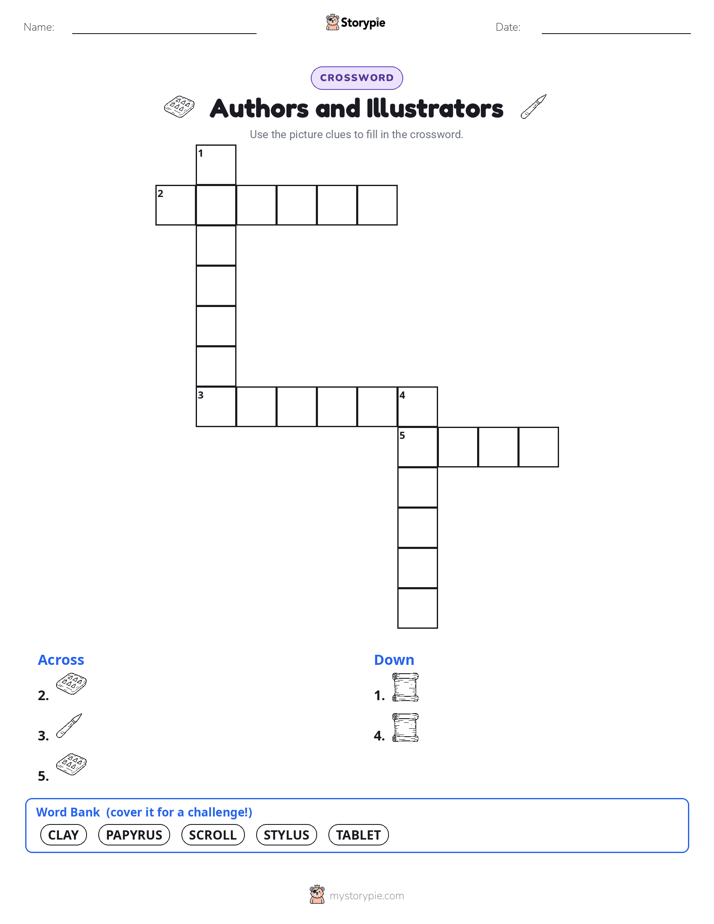 Name:

Storypie

Date:

CROSSWORD

Authors and Illustrators

Use the picture clues to fill in the crossword.

1

2

3

4

5

Across

2.

3.

5.

Down

1.

4.

Word Bank (cover it for a challenge!)

CLAY PAPYRUS SCROLL STYLUS TABLET

mystorypie.com